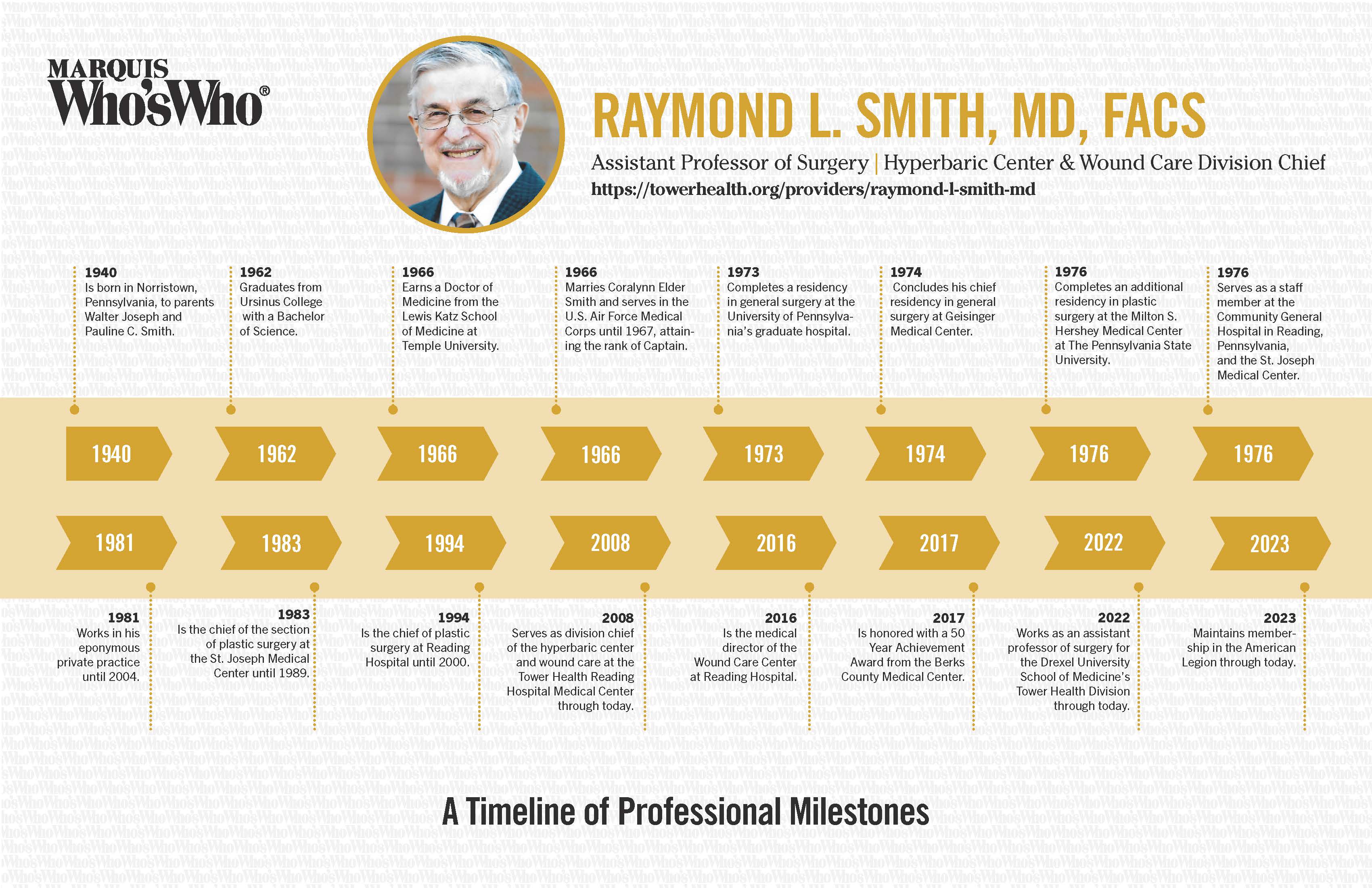 MARQUIS
Who'sWho®

RAYMOND L. SMITH, MD, FACS

Assistant Professor of Surgery | Hyperbaric Center & Wound Care Division Chief
https://towerhealth.org/providers/raymond-l-smith-md

1940
Is born in Norristown, Pennsylvania, to parents Walter Joseph and Pauline C. Smith.

1962
Graduates from Ursinus College with a Bachelor of Science.

1966
Earns a Doctor of Medicine from the Lewis Katz School of Medicine at Temple University.

1966
Marries Coralynn Elder Smith and serves in the U.S. Air Force Medical Corps until 1967, attaining the rank of Captain.

1973
Completes a residency in general surgery at the University of Pennsylvania's graduate hospital.

1974
Concludes his chief residency in general surgery at Geisinger Medical Center.

1976
Completes an additional residency in plastic surgery at the Milton S. Hershey Medical Center at The Pennsylvania State University.

1976
Serves as a staff member at the Community General Hospital in Reading, Pennsylvania, and the St. Joseph Medical Center.

1940 1962 1966 1966 1973 1974 1976 1976

1981 1983 1994 2008 2016 2017 2022 2023

1981
Works in his eponymous private practice until 2004.

1983
Is the chief of the section of plastic surgery at the St. Joseph Medical Center until 1989.

1994
Is the chief of plastic surgery at Reading Hospital until 2000.

2008
Serves as division chief of the hyperbaric center and wound care at the Tower Health Reading Hospital Medical Center through today.

2016
Is the medical director of the Wound Care Center at Reading Hospital.

2017
Is honored with a 50 Year Achievement Award from the Berks County Medical Center.

2022
Works as an assistant professor of surgery for the Drexel University School of Medicine's Tower Health Division through today.

2023
Maintains membership in the American Legion through today.

A Timeline of Professional Milestones